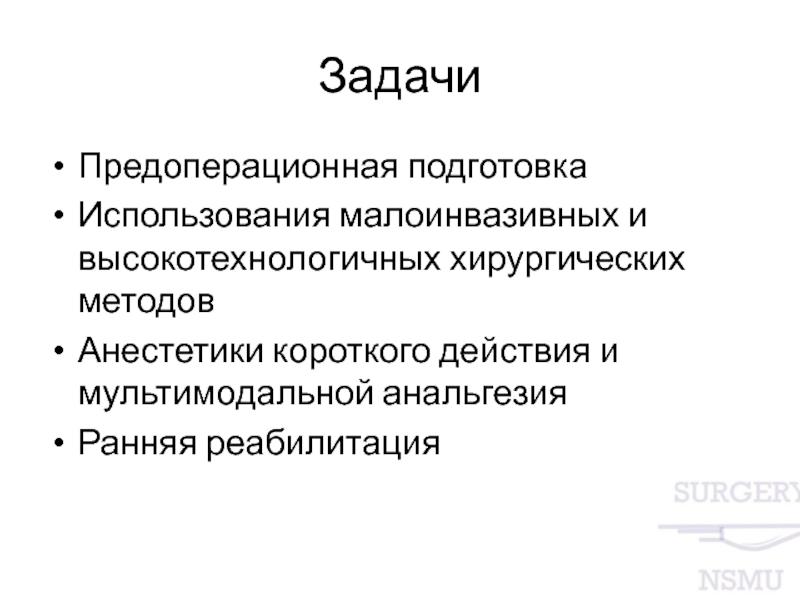 Задачи

• Предоперационная подготовка
• Использования малоинвазивных и высокотехнологичных хирургических методов
• Анестетики короткого действия и мультимодальной анальгезия
• Ранняя реабилитация

SURGERY
NSMU